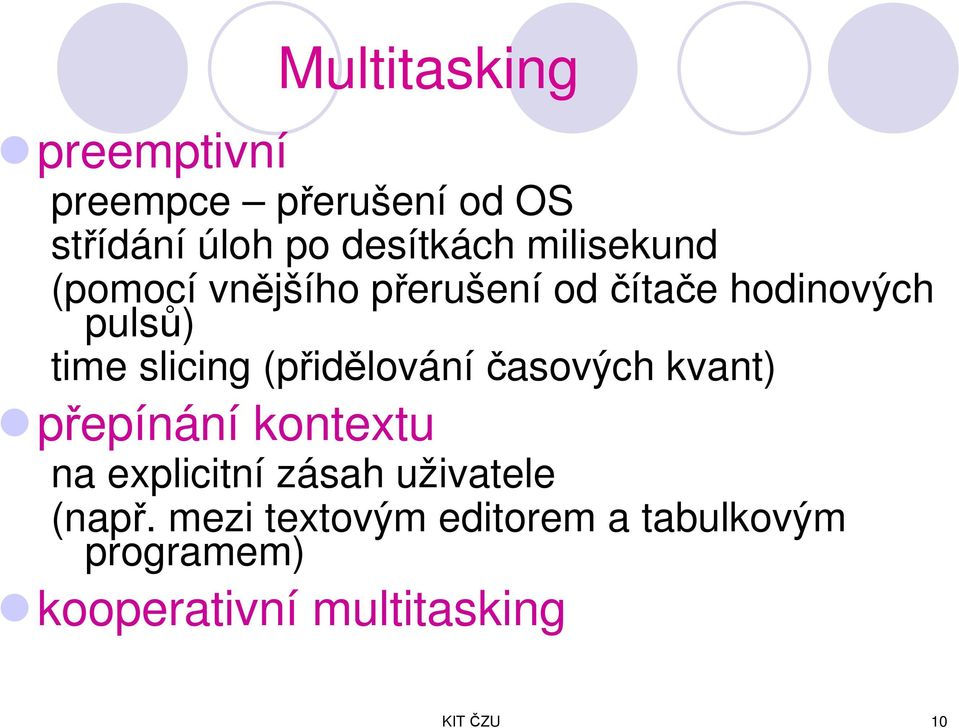 Multitasking

preemptivní

preempce – přerušení od OS
střídání úloh po desítkách milisekund
(pomocí vnějšího přerušení od čítače hodinových pulsů)
time slicing (přidělování časových kvant)

přepínání kontextu

na explicitní zásah uživatele
(např. mezi textovým editorem a tabulkovým programem)

kooperativní multitasking

KIT ČZU

10